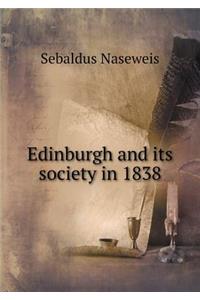 Sebaldus Naseweis

Edinburgh and its society in 1838